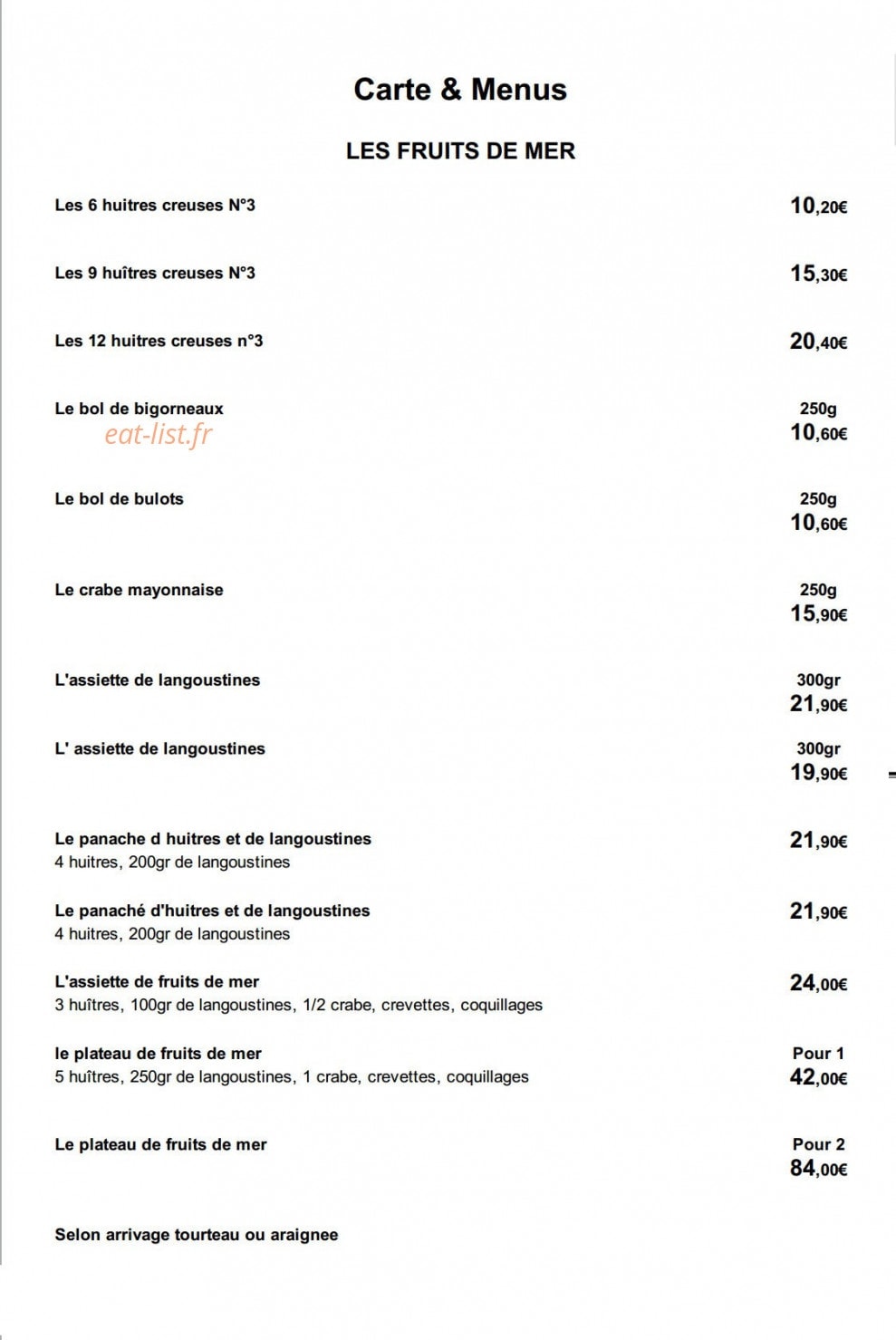 Carte & Menus

LES FRUITS DE MER

Les 6 huitres creuses N°3
10,20€

Les 9 huîtres creuses N°3
15,30€

Les 12 huitres creuses n°3
20,40€

Le bol de bigorneaux
250g
10,60€

Le bol de bulots
250g
10,60€

Le crabe mayonnaise
250g
15,90€

L'assiette de langoustines
300gr
21,90€

L' assiette de langoustines
300gr
19,90€

Le panache d huitres et de langoustines
4 huitres, 200gr de langoustines
21,90€

Le panaché d'huitres et de langoustines
4 huitres, 200gr de langoustines
21,90€

L'assiette de fruits de mer
3 huîtres, 100gr de langoustines, 1/2 crabe, crevettes, coquillages
24,00€

le plateau de fruits de mer
5 huîtres, 250gr de langoustines, 1 crabe, crevettes, coquillages
Pour 1
42,00€

Le plateau de fruits de mer
Pour 2
84,00€

Selon arrivage tourteau ou araignee

eat-list.fr